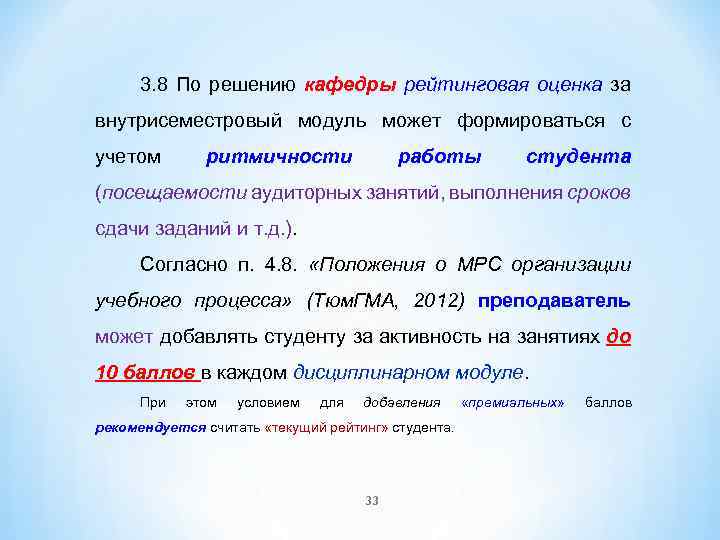 3.8 По решению кафедры рейтинговая оценка за внутрисеместровый модуль может формироваться с учетом ритмичности работы студента (посещаемости аудиторных занятий, выполнения сроков сдачи заданий и т.д.).

Согласно п. 4.8. «Положения о МРС организации учебного процесса» (ТюмГМА, 2012) преподаватель может добавлять студенту за активность на занятиях до 10 баллов в каждом дисциплинарном модуле.

При этом условием для добавления «премиальных» баллов рекомендуется считать «текущий рейтинг» студента.

33